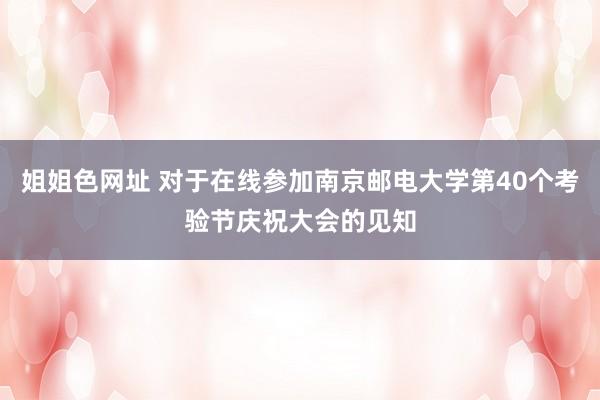 姐姐色网址 对于在线参加南京邮电大学第40个考验节庆祝大会的见知